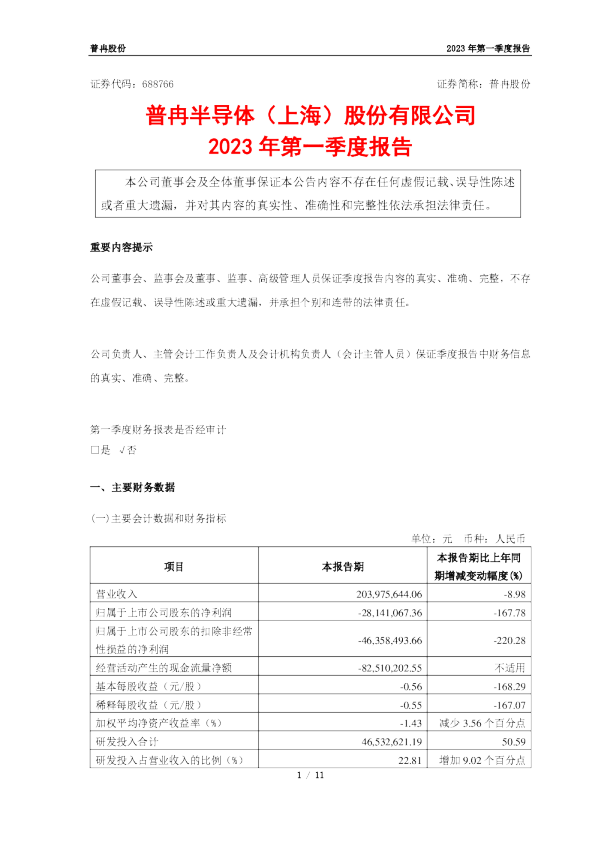 普冉股份　　2023 年第一季度报告

证券代码：688766　　证券简称：普冉股份

普冉半导体（上海）股份有限公司
2023 年第一季度报告

本公司董事会及全体董事保证本公告内容不存在任何虚假记载、误导性陈述或者重大遗漏，并对其内容的真实性、准确性和完整性依法承担法律责任。

重要内容提示

公司董事会、监事会及董事、监事、高级管理人员保证季度报告内容的真实、准确、完整，不存在虚假记载、误导性陈述或重大遗漏，并承担个别和连带的法律责任。

公司负责人、主管会计工作负责人及会计机构负责人（会计主管人员）保证季度报告中财务信息的真实、准确、完整。

第一季度财务报表是否经审计
□是 √否

一、主要财务数据

(一)主要会计数据和财务指标

单位：元　币种：人民币

| 项目 | 本报告期 | 本报告期比上年同期增减变动幅度(%) |
|---|---|---|
| 营业收入 | 203,975,644.06 | -8.98 |
| 归属于上市公司股东的净利润 | -28,141,067.36 | -167.78 |
| 归属于上市公司股东的扣除非经常性损益的净利润 | -46,358,493.66 | -220.28 |
| 经营活动产生的现金流量净额 | -82,510,202.55 | 不适用 |
| 基本每股收益（元/股） | -0.56 | -168.29 |
| 稀释每股收益（元/股） | -0.55 | -167.07 |
| 加权平均净资产收益率（%） | -1.43 | 减少 3.56 个百分点 |
| 研发投入合计 | 46,532,621.19 | 50.59 |
| 研发投入占营业收入的比例（%） | 22.81 | 增加 9.02 个百分点 |

1 / 11